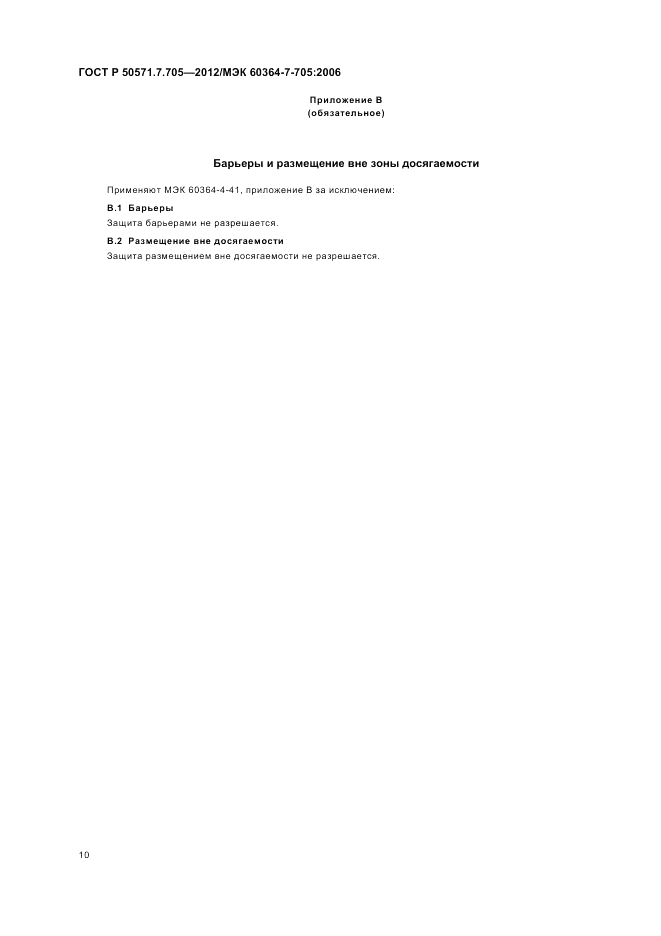 ГОСТ Р 50571.7.705—2012/МЭК 60364-7-705:2006

Приложение В
(обязательное)

Барьеры и размещение вне зоны досягаемости

Применяют МЭК 60364-4-41, приложение В за исключением:

В.1 Барьеры

Защита барьерами не разрешается.

В.2 Размещение вне досягаемости

Защита размещением вне досягаемости не разрешается.

10